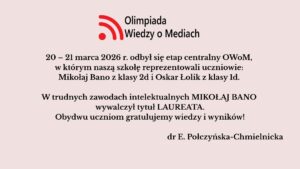 Olimpiada
Wiedzy o Mediach

20 – 21 marca 2026 r. odbył się etap centralny OWoM, w którym naszą szkołę reprezentowali uczniowie: Mikołaj Bano z klasy 2d i Oskar Łolik z klasy 1d.

W trudnych zawodach intelektualnych MIKOŁAJ BANO wywalczył tytuł LAUREATA. Obydwu uczniom gratulujemy wiedzy i wyników!

dr E. Polczyńska-Chmielnicka